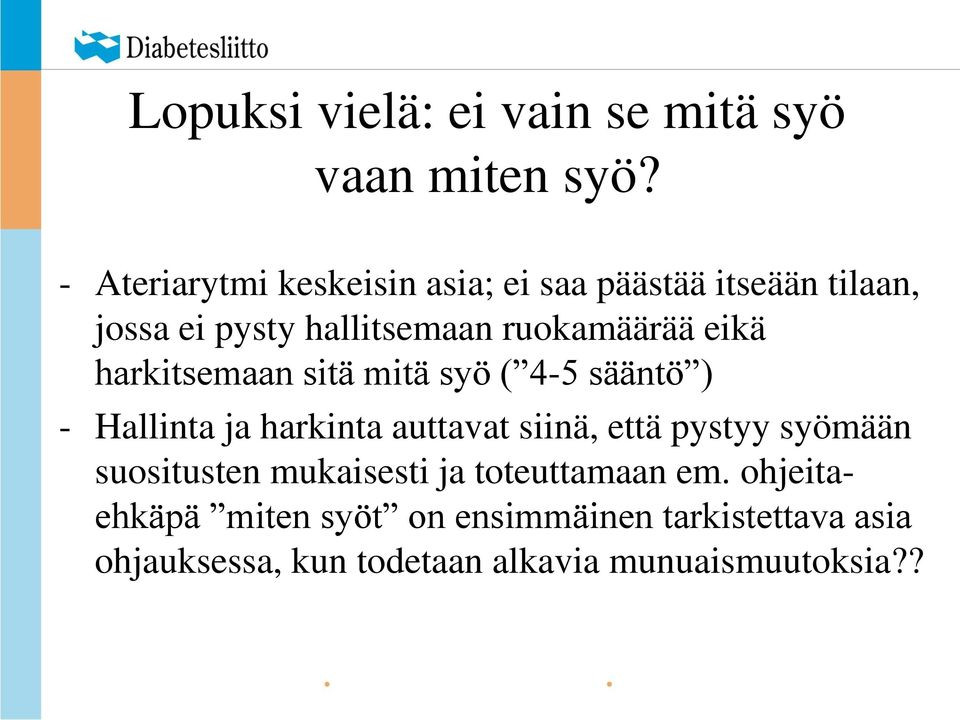 Diabetesliitto

Lopuksi vielä: ei vain se mitä syö vaan miten syö?

- Ateriarytmi keskeisin asia; ei saa päästää itseään tilaan, jossa ei pysty hallitsemaan ruokamäärää eikä harkitsemaan sitä mitä syö (”4-5 sääntö”)
- Hallinta ja harkinta auttavat siinä, että pystyy syömään suositusten mukaisesti ja toteuttamaan em. ohjeita- ehkäpä ”miten syöt” on ensimmäinen tarkistettava asia ohjauksessa, kun todetaan alkavia munuaismuutoksia??